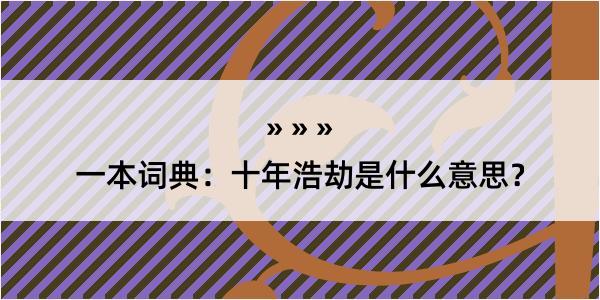 » » »

一本词典：十年浩劫是什么意思？